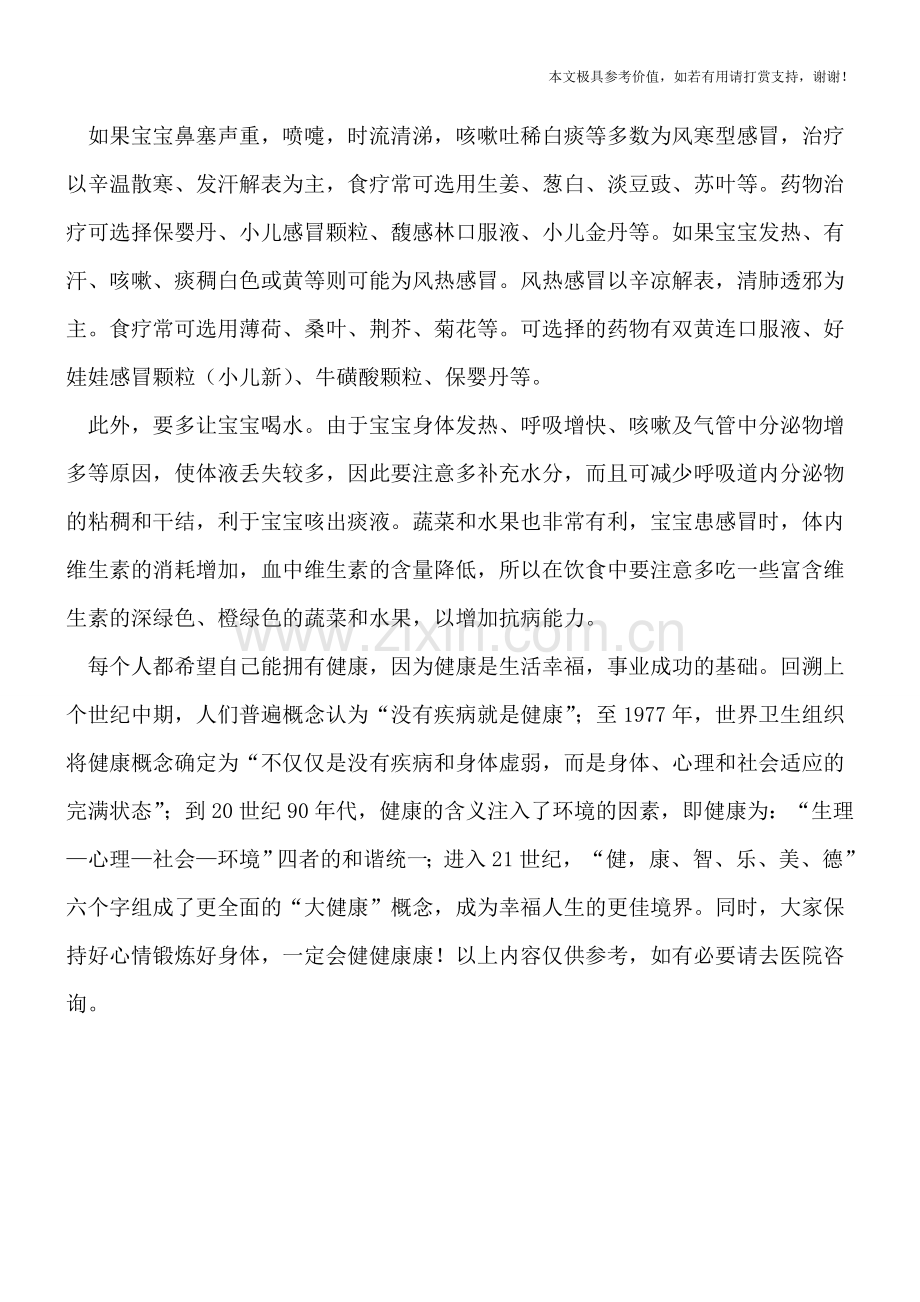 本文极具参考价值，如若有用请打赏支持，谢谢！

如果宝宝鼻塞声重，喷嚏，时流清涕，咳嗽吐稀白痰等多数为风寒型感冒，治疗以辛温散寒、发汗解表为主，食疗常可选用生姜、葱白、淡豆豉、苏叶等。药物治疗可选择保婴丹、小儿感冒颗粒、馥感林口服液、小儿金丹等。如果宝宝发热、有汗、咳嗽、痰稠白色或黄等则可能为风热感冒。风热感冒以辛凉解表，清肺透邪为主。食疗常可选用薄荷、桑叶、荆芥、菊花等。可选择的药物有双黄连口服液、好娃娃感冒颗粒（小儿新）、牛磺酸颗粒、保婴丹等。

此外，要多让宝宝喝水。由于宝宝身体发热、呼吸增快、咳嗽及气管中分泌物增多等原因，使体液丢失较多，因此要注意多补充水分，而且可减少呼吸道内分泌物的粘稠和干结，利于宝宝咳出痰液。蔬菜和水果也非常有利，宝宝患感冒时，体内维生素的消耗增加，血中维生素的含量降低，所以在饮食中要注意多吃一些富含维生素的深绿色、橙绿色的蔬菜和水果，以增加抗病能力。

每个人都希望自己能拥有健康，因为健康是生活幸福，事业成功的基础。回溯上个世纪中期，人们普遍概念认为“没有疾病就是健康”；至1977年，世界卫生组织将健康概念确定为“不仅仅是没有疾病和身体虚弱，而是身体、心理和社会适应的完满状态”；到20世纪90年代，健康的含义注入了环境的因素，即健康为：“生理—心理—社会—环境”四者的和谐统一；进入21世纪，“健，康、智、乐、美、德”六个字组成了更全面的“大健康”概念，成为幸福人生的更佳境界。同时，大家保持好心情锻炼好身体，一定会健健康康！以上内容仅供参考，如有必要请去医院咨询。

www.zixin.com.cn